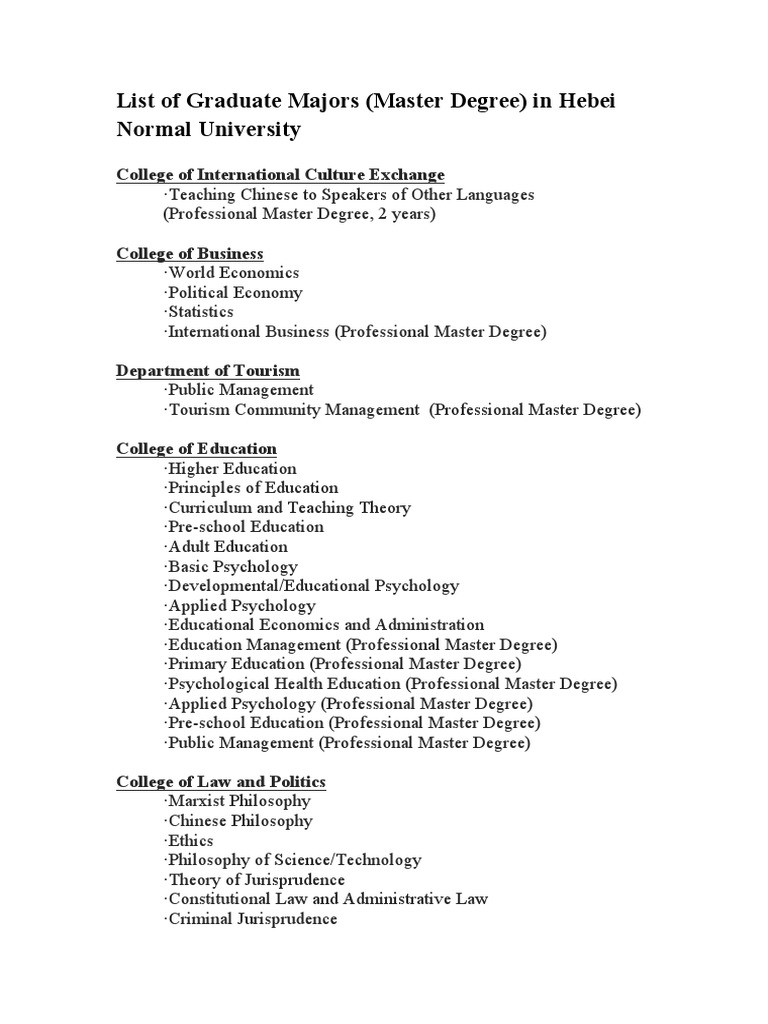 List of Graduate Majors (Master Degree) in Hebei Normal University

College of International Culture Exchange
·Teaching Chinese to Speakers of Other Languages
(Professional Master Degree, 2 years)

College of Business
·World Economics
·Political Economy
·Statistics
·International Business (Professional Master Degree)

Department of Tourism
·Public Management
·Tourism Community Management (Professional Master Degree)

College of Education
·Higher Education
·Principles of Education
·Curriculum and Teaching Theory
·Pre-school Education
·Adult Education
·Basic Psychology
·Developmental/Educational Psychology
·Applied Psychology
·Educational Economics and Administration
·Education Management (Professional Master Degree)
·Primary Education (Professional Master Degree)
·Psychological Health Education (Professional Master Degree)
·Applied Psychology (Professional Master Degree)
·Pre-school Education (Professional Master Degree)
·Public Management (Professional Master Degree)

College of Law and Politics
·Marxist Philosophy
·Chinese Philosophy
·Ethics
·Philosophy of Science/Technology
·Theory of Jurisprudence
·Constitutional Law and Administrative Law
·Criminal Jurisprudence